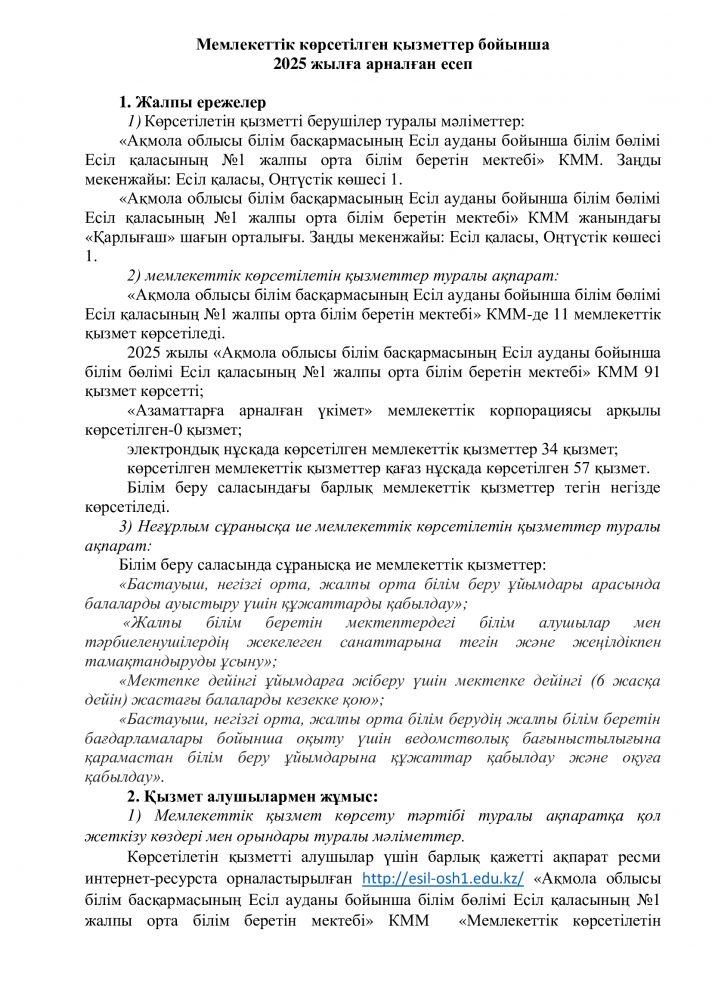 Мемлекеттік көрсетілген қызметтер бойынша
2025 жылға арналған есеп

1. Жалпы ережелер

1) Көрсетілетін қызметті берушілер туралы мәліметтер:

«Ақмола облысы білім басқармасының Есіл ауданы бойынша білім бөлімі Есіл қаласының №1 жалпы орта білім беретін мектебі» КММ. Заңды мекенжайы: Есіл қаласы, Оңтүстік көшесі 1.

«Ақмола облысы білім басқармасының Есіл ауданы бойынша білім бөлімі Есіл қаласының №1 жалпы орта білім беретін мектебі» КММ жанындағы «Қарлығаш» шағын орталығы. Заңды мекенжайы: Есіл қаласы, Оңтүстік көшесі 1.

2) мемлекеттік көрсетілетін қызметтер туралы ақпарат:

«Ақмола облысы білім басқармасының Есіл ауданы бойынша білім бөлімі Есіл қаласының №1 жалпы орта білім беретін мектебі» КММ-де 11 мемлекеттік қызмет көрсетіледі.

2025 жылы «Ақмола облысы білім басқармасының Есіл ауданы бойынша білім бөлімі Есіл қаласының №1 жалпы орта білім беретін мектебі» КММ 91 қызмет көрсетті;

«Азаматтарға арналған үкімет» мемлекеттік корпорациясы арқылы көрсетілген-0 қызмет;

электрондық нұсқада көрсетілген мемлекеттік қызметтер 34 қызмет;

көрсетілген мемлекеттік қызметтер қағаз нұсқада көрсетілген 57 қызмет.

Білім беру саласындағы барлық мемлекеттік қызметтер тегін негізде көрсетіледі.

3) Неғұрлым сұранысқа ие мемлекеттік көрсетілетін қызметтер туралы ақпарат:

Білім беру саласында сұранысқа ие мемлекеттік қызметтер:

«Бастауыш, негізгі орта, жалпы орта білім беру ұйымдары арасында балаларды ауыстыру үшін құжаттарды қабылдау»;

«Жалпы білім беретін мектептердегі білім алушылар мен тәрбиеленушілердің жекелеген санаттарына тегін және жеңілдікпен тамақтандыруды ұсыну»;

«Мектепке дейінгі ұйымдарға жіберу үшін мектепке дейінгі (6 жасқа дейін) жастағы балаларды кезекке қою»;

«Бастауыш, негізгі орта, жалпы орта білім берудің жалпы білім беретін бағдарламалары бойынша оқыту үшін ведомстволық бағыныстылығына қарамастан білім беру ұйымдарына құжаттар қабылдау және оқуға қабылдау».

2. Қызмет алушылармен жұмыс:

1) Мемлекеттік қызмет көрсету тәртібі туралы ақпаратқа қол жеткізу көздері мен орындары туралы мәліметтер.

Көрсетілетін қызметті алушылар үшін барлық қажетті ақпарат ресми интернет-ресурста орналастырылған http://esil-osh1.edu.kz/ «Ақмола облысы білім басқармасының Есіл ауданы бойынша білім бөлімі Есіл қаласының №1 жалпы орта білім беретін мектебі» КММ «Мемлекеттік көрсетілетін